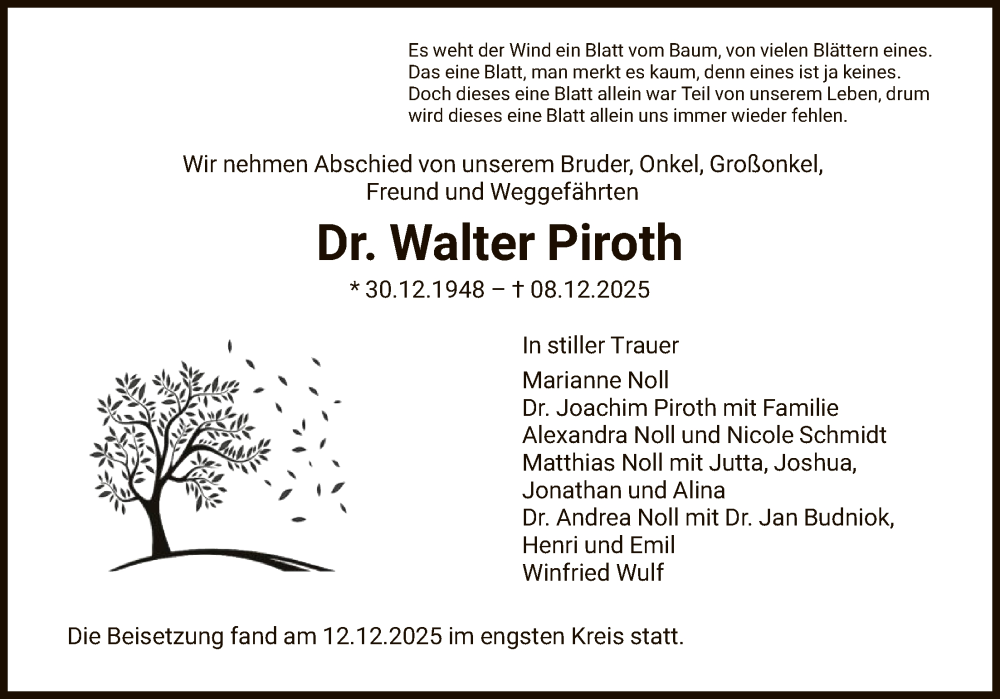 Es weht der Wind ein Blatt vom Baum, von vielen Blättern eines.
Das eine Blatt, man merkt es kaum, denn eines ist ja keines.
Doch dieses eine Blatt allein war Teil von unserem Leben, drum
wird dieses eine Blatt allein uns immer wieder fehlen.

Wir nehmen Abschied von unserem Bruder, Onkel, Großonkel, Freund und Weggefährten

Dr. Walter Piroth

* 30.12.1948 – † 08.12.2025

In stiller Trauer

Marianne Noll
Dr. Joachim Piroth mit Familie
Alexandra Noll und Nicole Schmidt
Matthias Noll mit Jutta, Joshua, Jonathan und Alina
Dr. Andrea Noll mit Dr. Jan Budniok, Henri und Emil
Winfried Wulf

Die Beisetzung fand am 12.12.2025 im engsten Kreis statt.